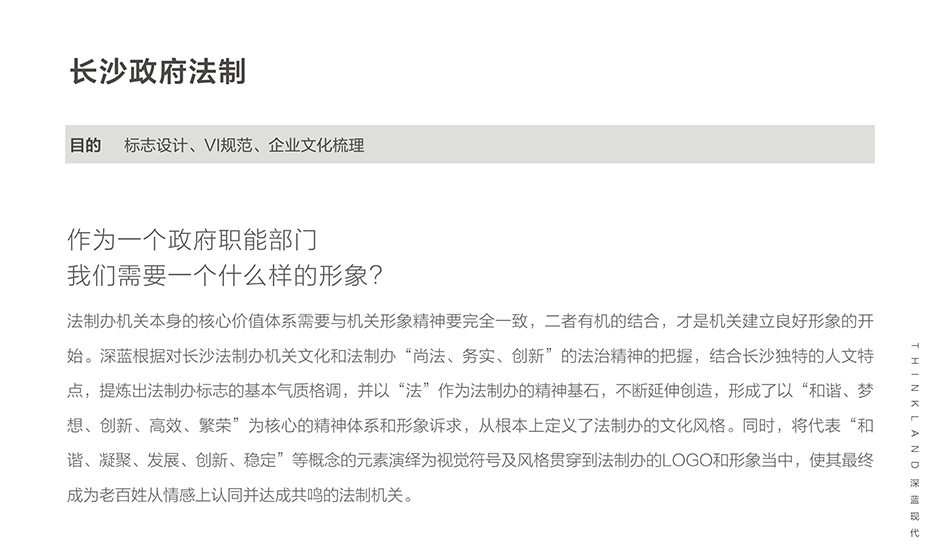 长沙政府法制

目的　标志设计、VI规范、企业文化梳理

作为一个政府职能部门
我们需要一个什么样的形象？

法制办机关本身的核心价值体系需要与机关形象精神要完全一致，二者有机的结合，才是机关建立良好形象的开始。深蓝根据对长沙法制办机关文化和法制办“尚法、务实、创新”的法治精神的把握，结合长沙独特的人文特点，提炼出法制办标志的基本气质格调，并以“法”作为法制办的精神基石，不断延伸创造，形成了以“和谐、梦想、创新、高效、繁荣”为核心的精神体系和形象诉求，从根本上定义了法制办的文化风格。同时，将代表“和谐、凝聚、发展、创新、稳定”等概念的元素演绎为视觉符号及风格贯穿到法制办的LOGO和形象当中，使其最终成为老百姓从情感上认同并达成共鸣的法制机关。

THINKLAND 深蓝现代